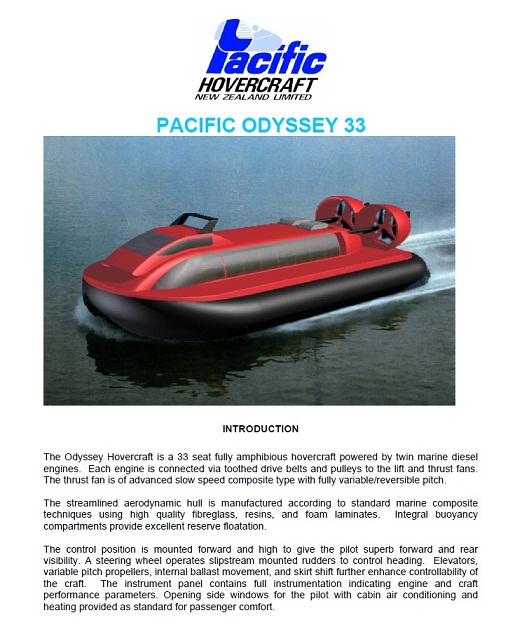 Pacific
HOVERCRAFT
NEW ZEALAND LIMITED

PACIFIC ODYSSEY 33

INTRODUCTION

The Odyssey Hovercraft is a 33 seat fully amphibious hovercraft powered by twin marine diesel engines. Each engine is connected via toothed drive belts and pulleys to the lift and thrust fans. The thrust fan is of advanced slow speed composite type with fully variable/reversible pitch.

The streamlined aerodynamic hull is manufactured according to standard marine composite techniques using high quality fibreglass, resins, and foam laminates. Integral buoyancy compartments provide excellent reserve floatation.

The control position is mounted forward and high to give the pilot superb forward and rear visibility. A steering wheel operates slipstream mounted rudders to control heading. Elevators, variable pitch propellers, internal ballast movement, and skirt shift further enhance controllability of the craft. The instrument panel contains full instrumentation indicating engine and craft performance parameters. Opening side windows for the pilot with cabin air conditioning and heating provided as standard for passenger comfort.